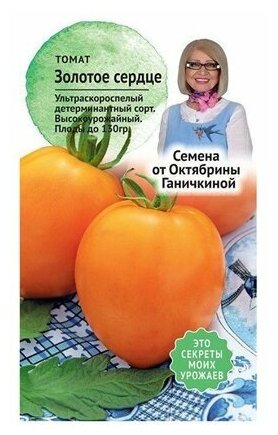 ТОМАТ
Золотое сердце

Ультраскороспелый детерминантный сорт. Высокоурожайный. Плоды до 130гр.

Семена от Октябрины Ганичкиной

ЭТО СЕКРЕТЫ МОИХ УРОЖАЕВ